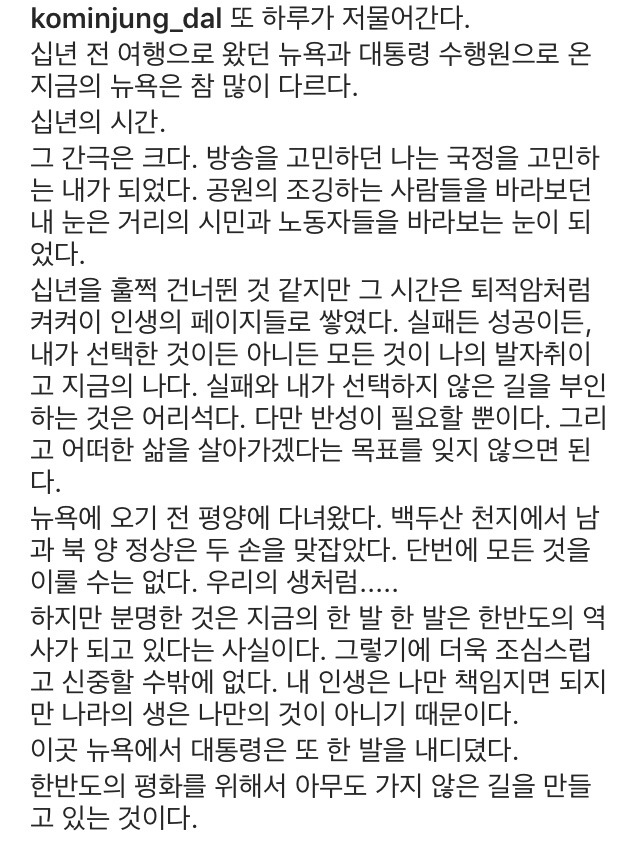 kominjung_dal 또 하루가 저물어간다.
십년 전 여행으로 왔던 뉴욕과 대통령 수행원으로 온 지금의 뉴욕은 참 많이 다르다.
십년의 시간.
그 간극은 크다. 방송을 고민하던 나는 국정을 고민하는 내가 되었다. 공원의 조깅하는 사람들을 바라보던 내 눈은 거리의 시민과 노동자들을 바라보는 눈이 되었다.
십년을 훌쩍 건너뛴 것 같지만 그 시간은 퇴적암처럼 켜켜이 인생의 페이지들로 쌓였다. 실패든 성공이든, 내가 선택한 것이든 아니든 모든 것이 나의 발자취이고 지금의 나다. 실패와 내가 선택하지 않은 길을 부인하는 것은 어리석다. 다만 반성이 필요할 뿐이다. 그리고 어떠한 삶을 살아가겠다는 목표를 잊지 않으면 된다.
뉴욕에 오기 전 평양에 다녀왔다. 백두산 천지에서 남과 북 양 정상은 두 손을 맞잡았다. 단번에 모든 것을 이룰 수는 없다. 우리의 생처럼.....
하지만 분명한 것은 지금의 한 발 한 발은 한반도의 역사가 되고 있다는 사실이다. 그렇기에 더욱 조심스럽고 신중할 수밖에 없다. 내 인생은 나만 책임지면 되지만 나라의 생은 나만의 것이 아니기 때문이다.
이곳 뉴욕에서 대통령은 또 한 발을 내디뎠다.
한반도의 평화를 위해서 아무도 가지 않은 길을 만들고 있는 것이다.